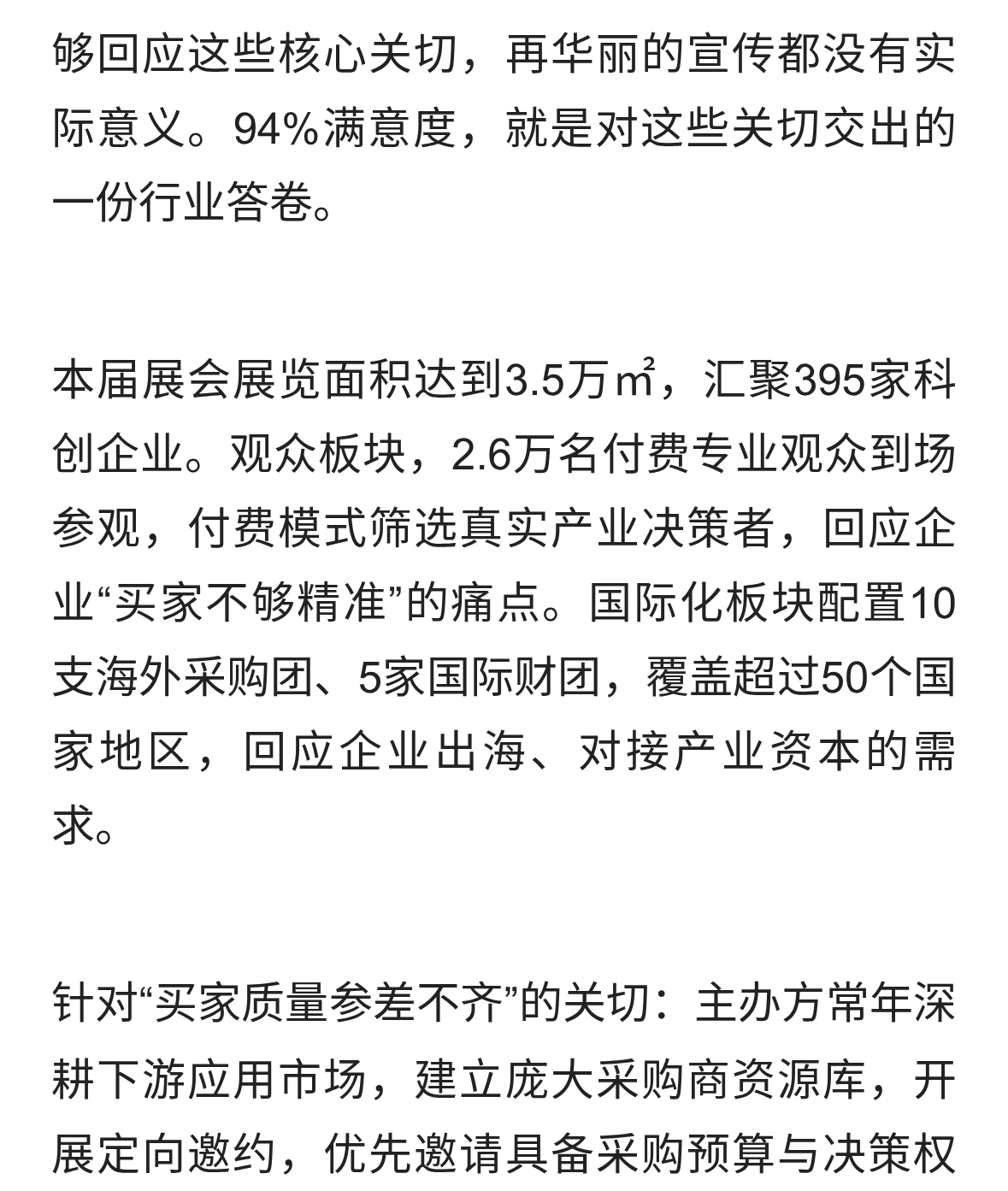 够回应这些核心关切，再华丽的宣传都没有实际意义。94%满意度，就是对这些关切交出的一份行业答卷。

本届展会展览面积达到3.5万㎡，汇聚395家科创企业。观众板块，2.6万名付费专业观众到场参观，付费模式筛选真实产业决策者，回应企业“买家不够精准”的痛点。国际化板块配置10支海外采购团、5家国际财团，覆盖超过50个国家地区，回应企业出海、对接产业资本的需求。

针对“买家质量参差不齐”的关切：主办方常年深耕下游应用市场，建立庞大采购商资源库，开展定向邀约，优先邀请具备采购预算与决策权